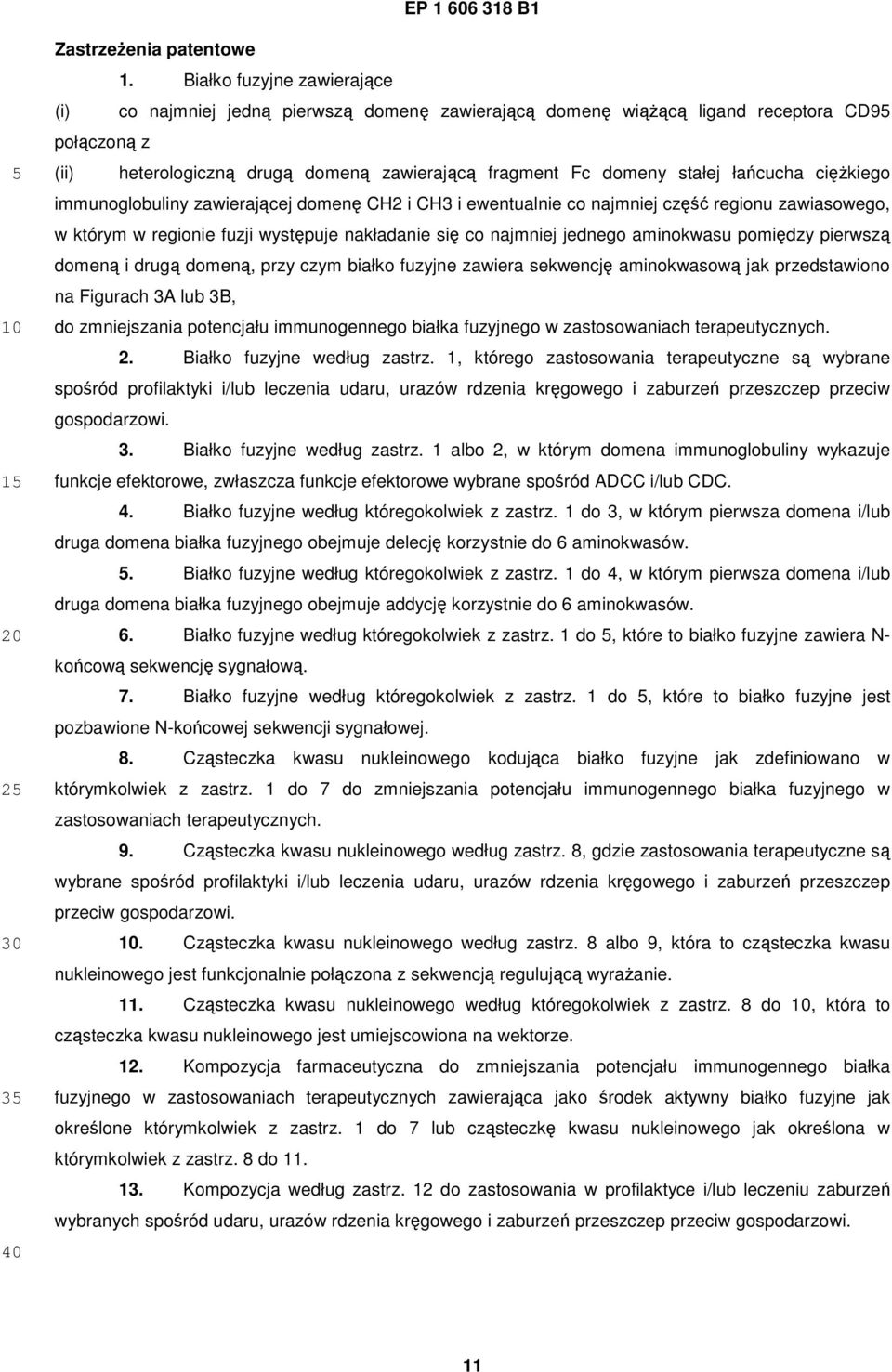 EP 1 606 318 B1

Zastrzeżenia patentowe

1. Białko fuzyjne zawierające

(i) co najmniej jedną pierwszą domenę zawierającą domenę wiążącą ligand receptora CD95 połączoną z

5 (ii) heterologiczną drugą domeną zawierającą fragment Fc domeny stałej łańcucha ciężkiego immunoglobuliny zawierającej domenę CH2 i CH3 i ewentualnie co najmniej część regionu zawiasowego, w którym w regionie fuzji występuje nakładanie się co najmniej jednego aminokwasu pomiędzy pierwszą domeną i drugą domeną, przy czym białko fuzyjne zawiera sekwencję aminokwasową jak przedstawiono na Figurach 3A lub 3B,

10 do zmniejszania potencjału immunogennego białka fuzyjnego w zastosowaniach terapeutycznych.

2. Białko fuzyjne według zastrz. 1, którego zastosowania terapeutyczne są wybrane spośród profilaktyki i/lub leczenia udaru, urazów rdzenia kręgowego i zaburzeń przeszczep przeciw gospodarzowi.

3. Białko fuzyjne według zastrz. 1 albo 2, w którym domena immunoglobuliny wykazuje

15 funkcje efektorowe, zwłaszcza funkcje efektorowe wybrane spośród ADCC i/lub CDC.

4. Białko fuzyjne według któregokolwiek z zastrz. 1 do 3, w którym pierwsza domena i/lub druga domena białka fuzyjnego obejmuje delecję korzystnie do 6 aminokwasów.

5. Białko fuzyjne według któregokolwiek z zastrz. 1 do 4, w którym pierwsza domena i/lub druga domena białka fuzyjnego obejmuje addycję korzystnie do 6 aminokwasów.

20 6. Białko fuzyjne według któregokolwiek z zastrz. 1 do 5, które to białko fuzyjne zawiera N-końcową sekwencję sygnałową.

7. Białko fuzyjne według któregokolwiek z zastrz. 1 do 5, które to białko fuzyjne jest pozbawione N-końcowej sekwencji sygnałowej.

8. Cząsteczka kwasu nukleinowego kodująca białko fuzyjne jak zdefiniowano w

25 którymkolwiek z zastrz. 1 do 7 do zmniejszania potencjału immunogennego białka fuzyjnego w zastosowaniach terapeutycznych.

9. Cząsteczka kwasu nukleinowego według zastrz. 8, gdzie zastosowania terapeutyczne są wybrane spośród profilaktyki i/lub leczenia udaru, urazów rdzenia kręgowego i zaburzeń przeszczep przeciw gospodarzowi.

30 10. Cząsteczka kwasu nukleinowego według zastrz. 8 albo 9, która to cząsteczka kwasu nukleinowego jest funkcjonalnie połączona z sekwencją regulującą wyrażanie.

11. Cząsteczka kwasu nukleinowego według któregokolwiek z zastrz. 8 do 10, która to cząsteczka kwasu nukleinowego jest umiejscowiona na wektorze.

12. Kompozycja farmaceutyczna do zmniejszania potencjału immunogennego białka

35 fuzyjnego w zastosowaniach terapeutycznych zawierająca jako środek aktywny białko fuzyjne jak określone którymkolwiek z zastrz. 1 do 7 lub cząsteczkę kwasu nukleinowego jak określona w którymkolwiek z zastrz. 8 do 11.

13. Kompozycja według zastrz. 12 do zastosowania w profilaktyce i/lub leczeniu zaburzeń wybranych spośród udaru, urazów rdzenia kręgowego i zaburzeń przeszczep przeciw gospodarzowi.

40

11